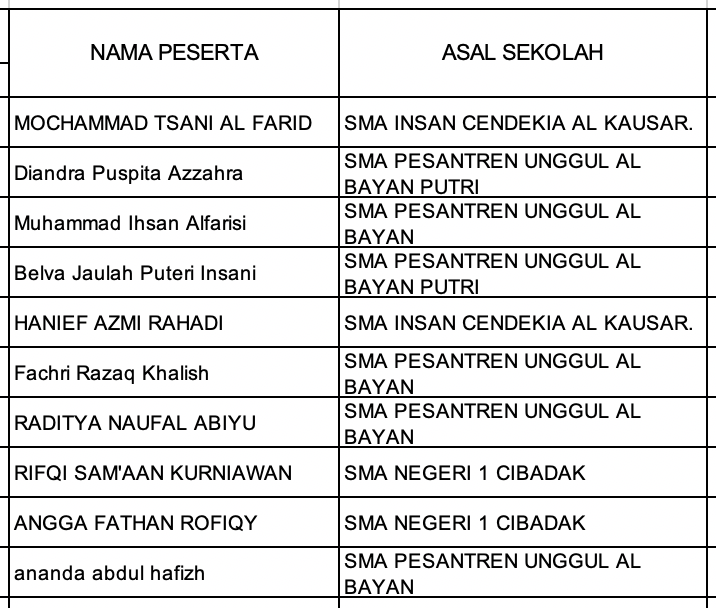 | NAMA PESERTA | ASAL SEKOLAH |
|---|---|
| MOCHAMMAD TSANI AL FARID | SMA INSAN CENDEKIA AL KAUSAR. |
| Diandra Puspita Azzahra | SMA PESANTREN UNGGUL AL BAYAN PUTRI |
| Muhammad Ihsan Alfarisi | SMA PESANTREN UNGGUL AL BAYAN |
| Belva Jaulah Puteri Insani | SMA PESANTREN UNGGUL AL BAYAN PUTRI |
| HANIEF AZMI RAHADI | SMA INSAN CENDEKIA AL KAUSAR. |
| Fachri Razaq Khalish | SMA PESANTREN UNGGUL AL BAYAN |
| RADITYA NAUFAL ABIYU | SMA PESANTREN UNGGUL AL BAYAN |
| RIFQI SAM'AAN KURNIAWAN | SMA NEGERI 1 CIBADAK |
| ANGGA FATHAN ROFIQY | SMA NEGERI 1 CIBADAK |
| ananda abdul hafizh | SMA PESANTREN UNGGUL AL BAYAN |